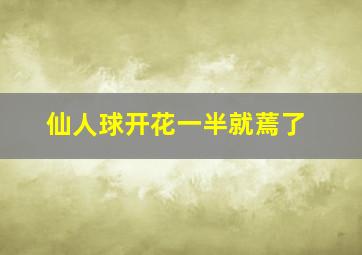 仙人球开花一半就蔫了